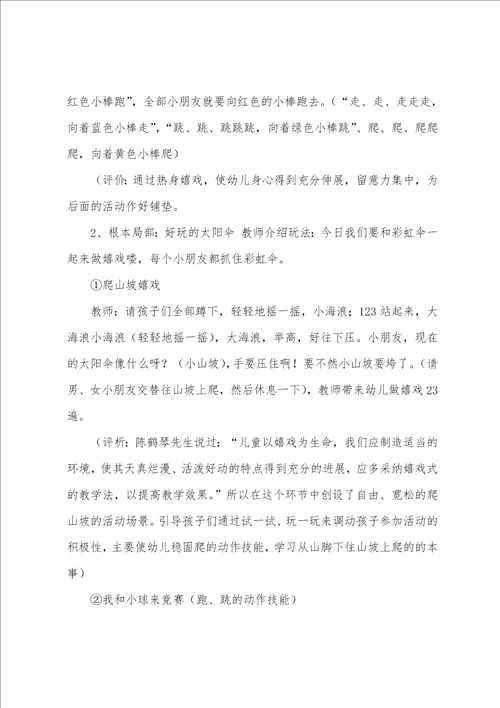 红色小棒跑”，全部小朋友就要向红色的小棒跑去。（“走、走、走走走，向着蓝色小棒走”，“跳、跳、跳跳跳，向着绿色小棒跳”、爬、爬、爬爬爬，向着黄色小棒爬）

（评价：通过热身嬉戏，使幼儿身心得到充分伸展，留意力集中，为后面的活动作好铺垫。

2、根本局部：好玩的太阳伞 教师介绍玩法：今日我们要和彩虹伞一起来做嬉戏喽，每个小朋友都抓住彩虹伞。

①爬山坡嬉戏

教师：请孩子们全部蹲下，轻轻地摇一摇，小海浪；123站起来，大海浪小海浪（轻轻地摇一摇），大海浪，举高，好往下压。小朋友，现在的太阳伞像什么呀？（小山坡），手要压住啊！要不然小山坡要垮了。（请男、女小朋友交替往山坡上爬，然后休息一下），教师带来幼儿做嬉戏23遍。

（评析：陈鹤琴先生说过：“儿童以嬉戏为生命，我们应制造适当的环境，使其天真烂漫、活泼好动的特点得到充分的进展，应多采纳嬉戏式的教学法，以提高教学效果。”所以在这个环节中创设了自由、宽松的爬山坡的活动场景。引导孩子们通过试一试、玩一玩来调动孩子参加活动的积极性，主要使幼儿稳固爬的动作技能，学习从山脚下往山坡上爬的本事）

②我和小球来竞赛（跑、跳的动作技能）